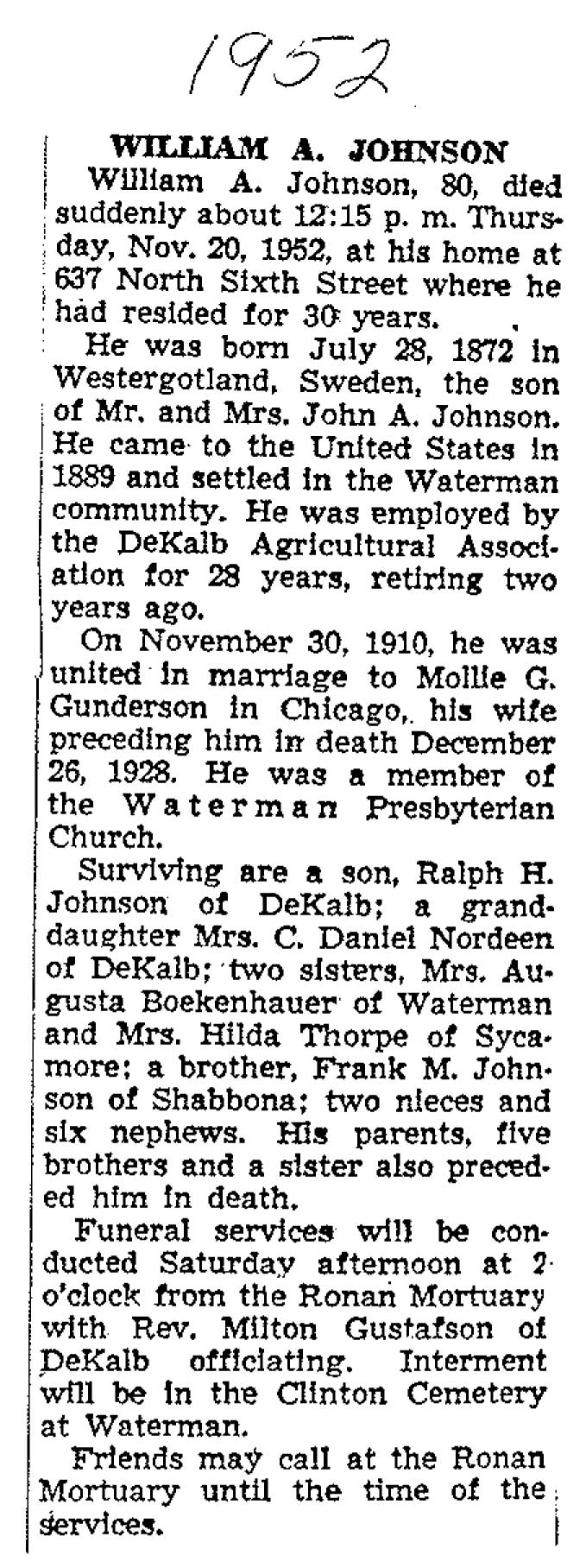 1952

WILLIAM A. JOHNSON

William A. Johnson, 80, died suddenly about 12:15 p. m. Thursday, Nov. 20, 1952, at his home at 637 North Sixth Street where he had resided for 30 years.

He was born July 28, 1872 in Westergotland, Sweden, the son of Mr. and Mrs. John A. Johnson. He came to the United States in 1889 and settled in the Waterman community. He was employed by the DeKalb Agricultural Association for 28 years, retiring two years ago.

On November 30, 1910, he was united in marriage to Mollie G. Gunderson in Chicago, his wife preceding him in death December 26, 1928. He was a member of the Waterman Presbyterian Church.

Surviving are a son, Ralph H. Johnson of DeKalb; a granddaughter Mrs. C. Daniel Nordeen of DeKalb; two sisters, Mrs. Augusta Boekenhauer of Waterman and Mrs. Hilda Thorpe of Sycamore; a brother, Frank M. Johnson of Shabbona; two nieces and six nephews. His parents, five brothers and a sister also preceded him in death.

Funeral services will be conducted Saturday afternoon at 2 o'clock from the Ronan Mortuary with Rev. Milton Gustafson of DeKalb officiating. Interment will be in the Clinton Cemetery at Waterman.

Friends may call at the Ronan Mortuary until the time of the services.